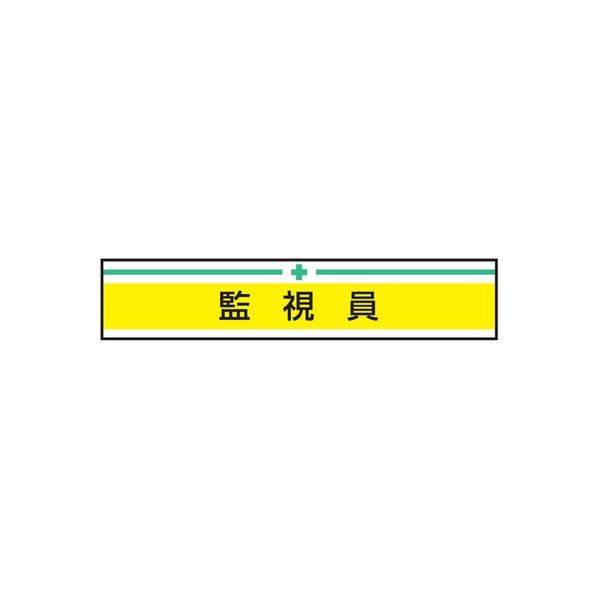 監 視 員